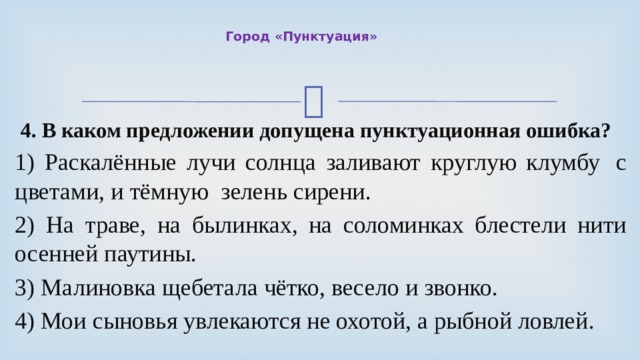 Город «Пунктуация»

4. В каком предложении допущена пунктуационная ошибка?

1) Раскалённые лучи солнца заливают круглую клумбу с цветами, и тёмную зелень сирени.

2) На траве, на былинках, на соломинках блестели нити осенней паутины.

3) Малиновка щебетала чётко, весело и звонко.

4) Мои сыновья увлекаются не охотой, а рыбной ловлей.